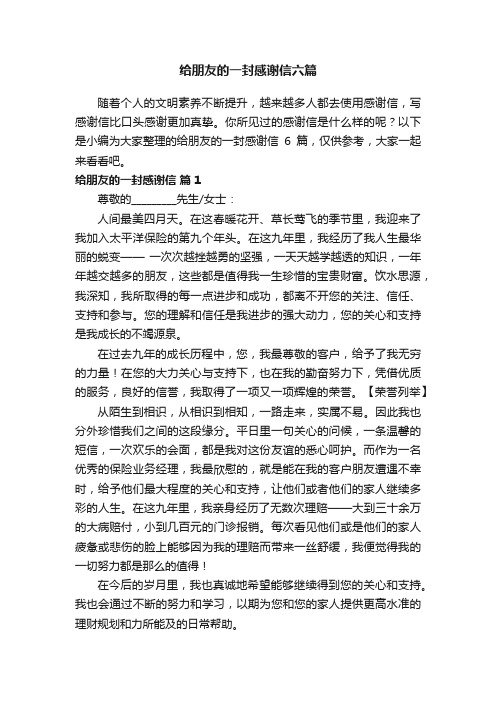 给朋友的一封感谢信六篇

随着个人的文明素养不断提升，越来越多人都去使用感谢信，写感谢信比口头感谢更加真挚。你所见过的感谢信是什么样的呢？以下是小编为大家整理的给朋友的一封感谢信 6 篇，仅供参考，大家一起来看看吧。

给朋友的一封感谢信 篇 1

尊敬的________先生/女士：

人间最美四月天。在这春暖花开、草长莺飞的季节里，我迎来了我加入太平洋保险的第九个年头。在这九年里，我经历了我人生最华丽的蜕变—— 一次次越挫越勇的坚强，一天天越学越透的知识，一年年越交越多的朋友，这些都是值得我一生珍惜的宝贵财富。饮水思源，我深知，我所取得的每一点进步和成功，都离不开您的关注、信任、支持和参与。您的理解和信任是我进步的强大动力，您的关心和支持是我成长的不竭源泉。

在过去九年的成长历程中，您，我最尊敬的客户，给予了我无穷的力量！在您的大力关心与支持下，也在我的勤奋努力下，凭借优质的服务，良好的信誉，我取得了一项又一项辉煌的荣誉。【荣誉列举】

从陌生到相识，从相识到相知，一路走来，实属不易。因此我也分外珍惜我们之间的这段缘分。平日里一句关心的问候，一条温馨的短信，一次欢乐的会面，都是我对这份友谊的悉心呵护。而作为一名优秀的保险业务经理，我最欣慰的，就是能在我的客户朋友遭遇不幸时，给予他们最大程度的关心和支持，让他们或者他们的家人继续多彩的人生。在这九年里，我亲身经历了无数次理赔——大到三十余万的大病赔付，小到几百元的门诊报销。每次看见他们或是他们的家人疲惫或悲伤的脸上能够因为我的理赔而带来一丝舒缓，我便觉得我的一切努力都是那么的值得！

在今后的岁月里，我也真诚地希望能够继续得到您的关心和支持。我也会通过不断的努力和学习，以期为您和您的家人提供更高水准的理财规划和力所能及的日常帮助。